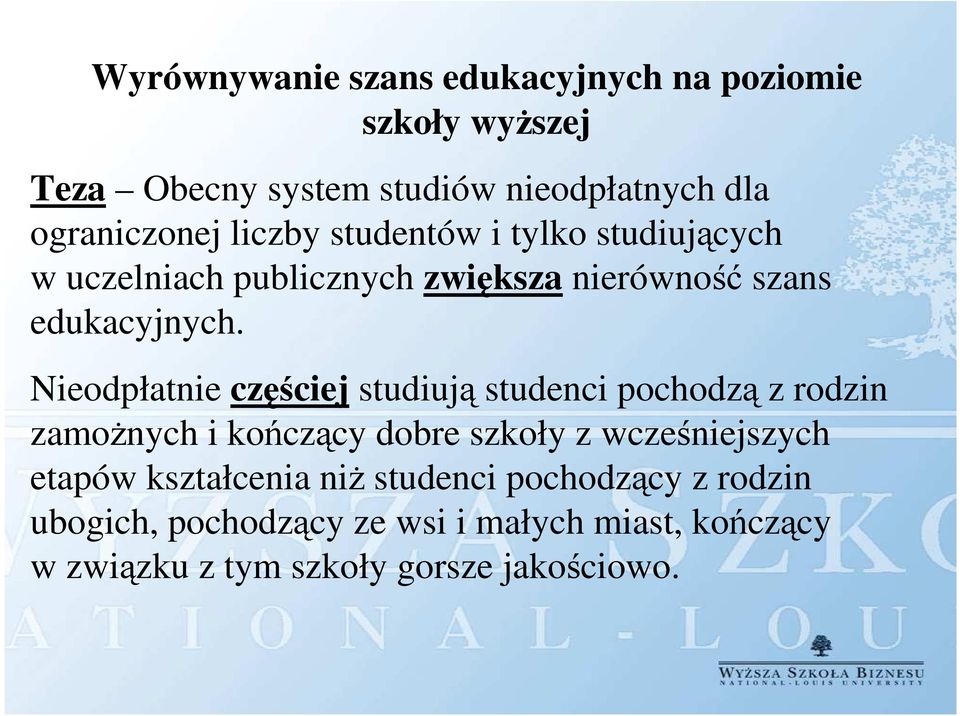 Wyrównywanie szans edukacyjnych na poziomie szkoły wyższej

Teza – Obecny system studiów nieodpłatnych dla ograniczonej liczby studentów i tylko studiujących w uczelniach publicznych zwiększa nierówność szans edukacyjnych.

Nieodpłatnie częściej studiują studenci pochodzą z rodzin zamożnych i kończący dobre szkoły z wcześniejszych etapów kształcenia niż studenci pochodzący z rodzin ubogich, pochodzący ze wsi i małych miast, kończący w związku z tym szkoły gorsze jakościowo.

WYŻSZA SZKOŁA BIZNESU
NATIONAL-LOUIS UNIVERSITY